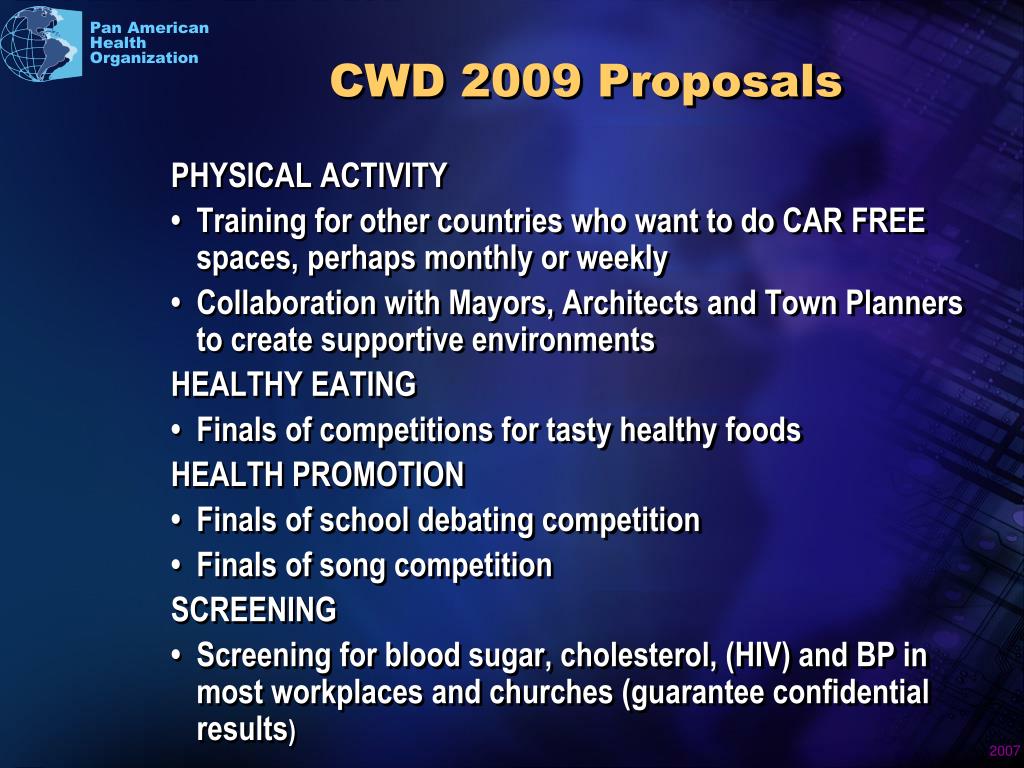 Pan American Health Organization

CWD 2009 Proposals

PHYSICAL ACTIVITY

• Training for other countries who want to do CAR FREE spaces, perhaps monthly or weekly

• Collaboration with Mayors, Architects and Town Planners to create supportive environments

HEALTHY EATING

• Finals of competitions for tasty healthy foods

HEALTH PROMOTION

• Finals of school debating competition

• Finals of song competition

SCREENING

• Screening for blood sugar, cholesterol, (HIV) and BP in most workplaces and churches (guarantee confidential results)

2007